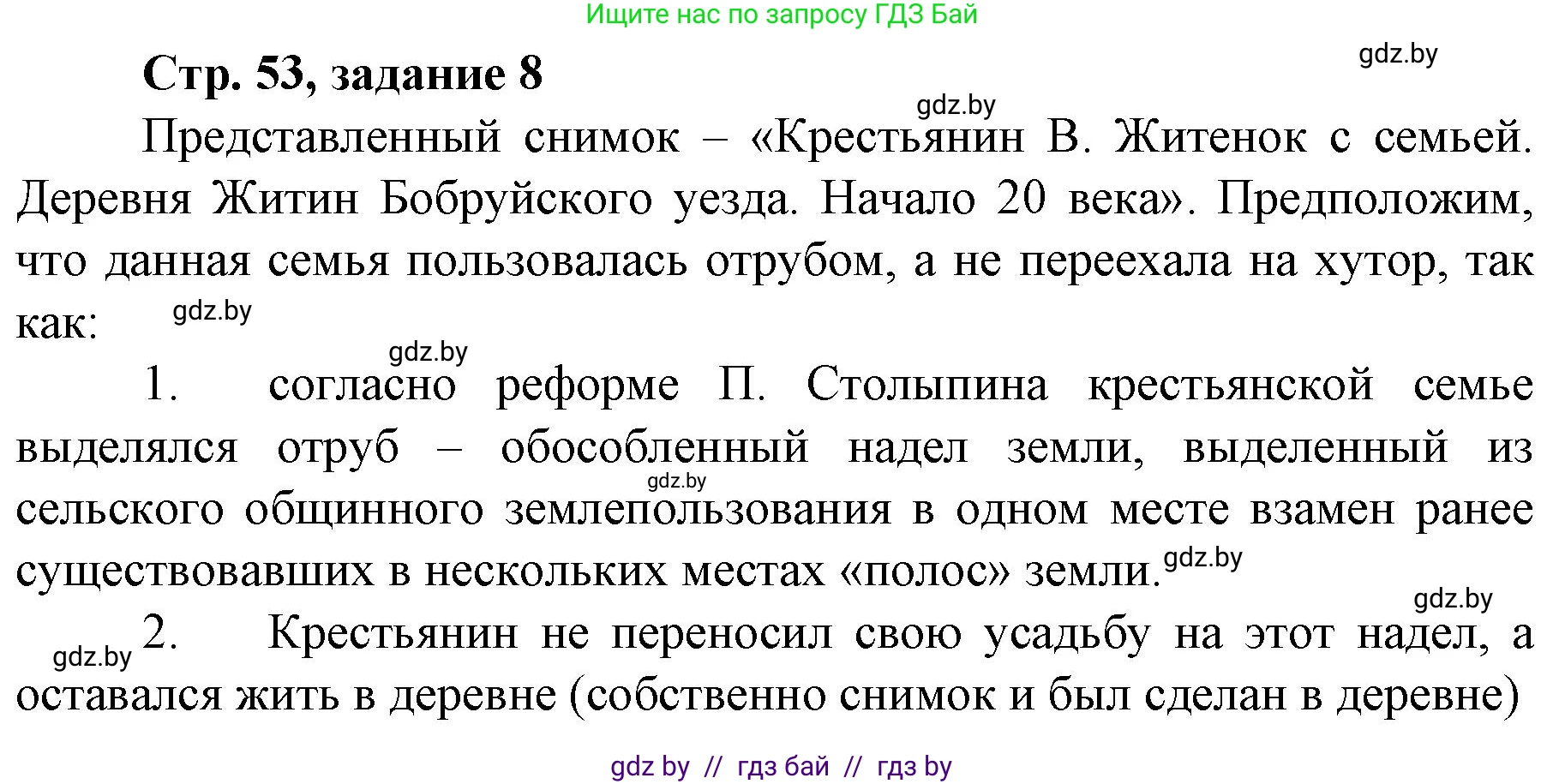 Ищите нас по запросу ГДЗ Бай

gdz.by

Стр. 53, задание 8

gdz.by

Представленный снимок – «Крестьянин В. Житенок с семьей. Деревня Житин Бобруйского уезда. Начало 20 века». Предположим, что данная семья пользовалась отрубом, а не переехала на хутор, так как:

gdz.by

gdz.by

1. согласно реформе П. Столыпина крестьянской семье выделялся отруб – обособленный надел земли, выделенный из сельского общинного землепользования в одном месте взамен ранее существовавших в нескольких местах «полос» земли.

gdz.by

gdz.by

gdz.by

gdz.by

2. Крестьянин не переносил свою усадьбу на этот надел, а оставался жить в деревне (собственно снимок и был сделан в деревне)

gdz by // гдз бай // гдз by